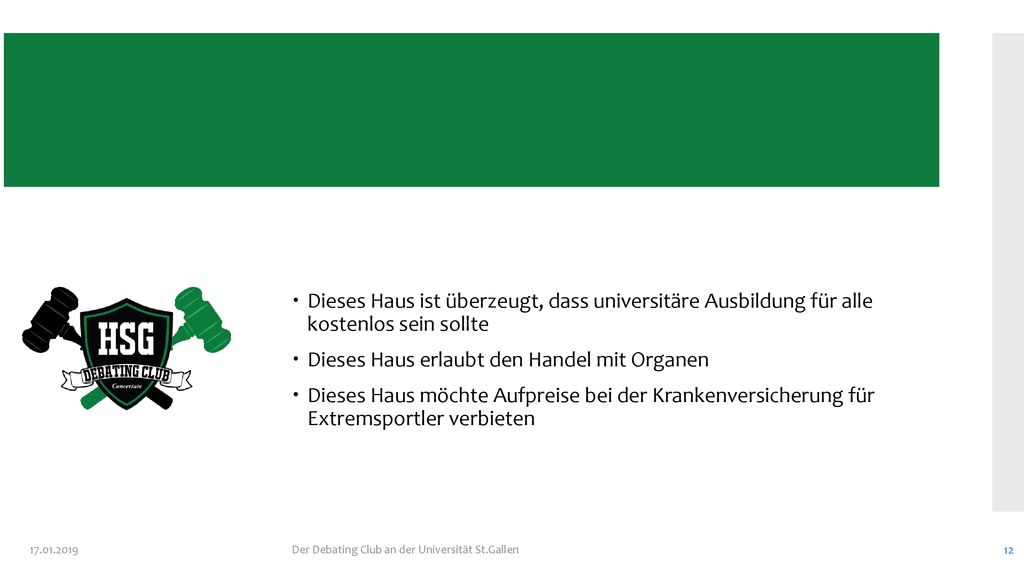 HSG
DEBATING CLUB
Concertate

• Dieses Haus ist überzeugt, dass universitäre Ausbildung für alle kostenlos sein sollte

• Dieses Haus erlaubt den Handel mit Organen

• Dieses Haus möchte Aufpreise bei der Krankenversicherung für Extremsportler verbieten

17.01.2019 Der Debating Club an der Universität St.Gallen 12